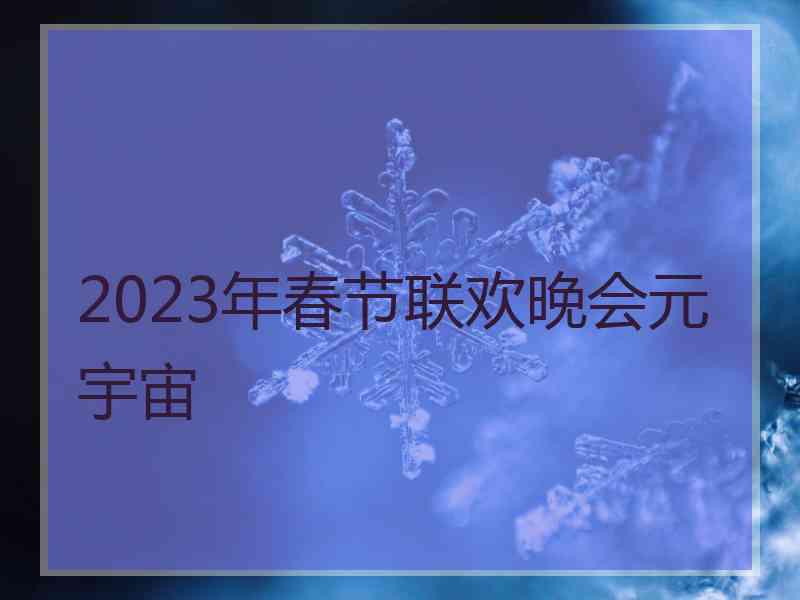 2023年春节联欢晚会元宇宙